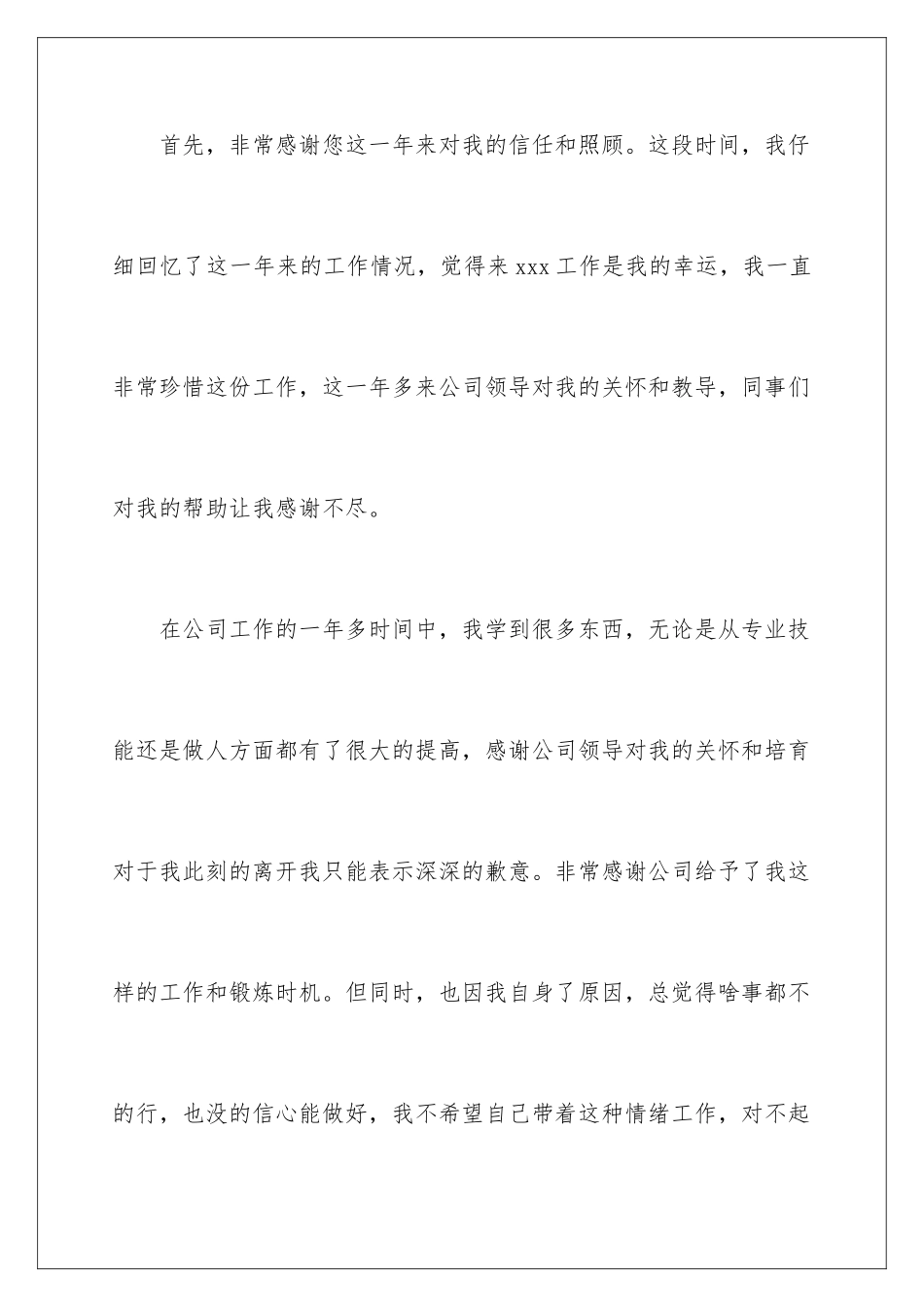 首先，非常感谢您这一年来对我的信任和照顾。这段时间，我仔细回忆了这一年来的工作情况，觉得来 xxx 工作是我的幸运，我一直非常珍惜这份工作，这一年多来公司领导对我的关怀和教导，同事们对我的帮助让我感谢不尽。

在公司工作的一年多时间中，我学到很多东西，无论是从专业技能还是做人方面都有了很大的提高，感谢公司领导对我的关怀和培育对于我此刻的离开我只能表示深深的歉意。非常感谢公司给予了我这样的工作和锻炼时机。但同时，也因我自身了原因，总觉得啥事都不的行，也没的信心能做好，我不希望自己带着这种情绪工作，对不起